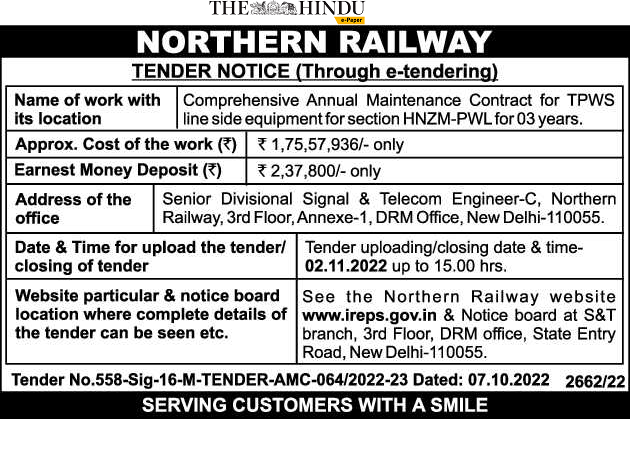 THE HINDU
e-Paper

NORTHERN RAILWAY

TENDER NOTICE (Through e-tendering)

Name of work with its location
Comprehensive Annual Maintenance Contract for TPWS line side equipment for section HNZM-PWL for 03 years.

Approx. Cost of the work (₹)
₹ 1,75,57,936/- only

Earnest Money Deposit (₹)
₹ 2,37,800/- only

Address of the office
Senior Divisional Signal & Telecom Engineer-C, Northern Railway, 3rd Floor, Annexe-1, DRM Office, New Delhi-110055.

Date & Time for upload the tender/ closing of tender
Tender uploading/closing date & time- 02.11.2022 up to 15.00 hrs.

Website particular & notice board location where complete details of the tender can be seen etc.
See the Northern Railway website www.ireps.gov.in & Notice board at S&T branch, 3rd Floor, DRM office, State Entry Road, New Delhi-110055.

Tender No.558-Sig-16-M-TENDER-AMC-064/2022-23 Dated: 07.10.2022 2662/22

SERVING CUSTOMERS WITH A SMILE